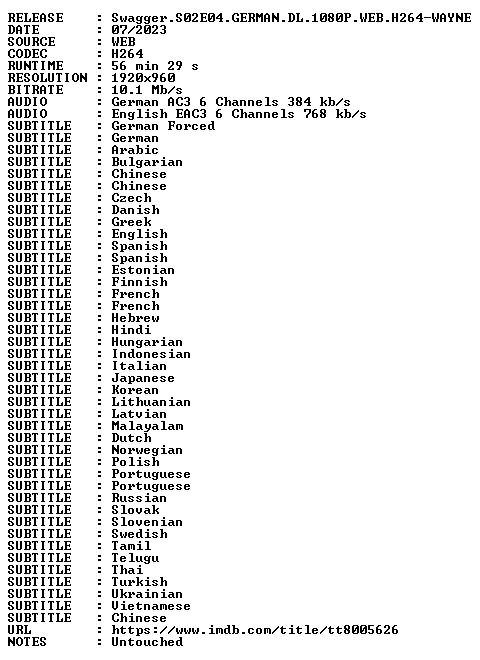 RELEASE : Swagger.S02E04.GERMAN.DL.1080P.WEB.H264-WAYNE
DATE : 07/2023
SOURCE : WEB
CODEC : H264
RUNTIME : 56 min 29 s
RESOLUTION : 1920x960
BITRATE : 10.1 Mb/s
AUDIO : German AC3 6 Channels 384 kb/s
AUDIO : English EAC3 6 Channels 768 kb/s
SUBTITLE : German Forced
SUBTITLE : German
SUBTITLE : Arabic
SUBTITLE : Bulgarian
SUBTITLE : Chinese
SUBTITLE : Chinese
SUBTITLE : Czech
SUBTITLE : Danish
SUBTITLE : Greek
SUBTITLE : English
SUBTITLE : Spanish
SUBTITLE : Spanish
SUBTITLE : Estonian
SUBTITLE : Finnish
SUBTITLE : French
SUBTITLE : French
SUBTITLE : Hebrew
SUBTITLE : Hindi
SUBTITLE : Hungarian
SUBTITLE : Indonesian
SUBTITLE : Italian
SUBTITLE : Japanese
SUBTITLE : Korean
SUBTITLE : Lithuanian
SUBTITLE : Latvian
SUBTITLE : Malayalam
SUBTITLE : Dutch
SUBTITLE : Norwegian
SUBTITLE : Polish
SUBTITLE : Portuguese
SUBTITLE : Portuguese
SUBTITLE : Russian
SUBTITLE : Slovak
SUBTITLE : Slovenian
SUBTITLE : Swedish
SUBTITLE : Tamil
SUBTITLE : Telugu
SUBTITLE : Thai
SUBTITLE : Turkish
SUBTITLE : Ukrainian
SUBTITLE : Vietnamese
SUBTITLE : Chinese
URL : https://www.imdb.com/title/tt8005626
NOTES : Untouched